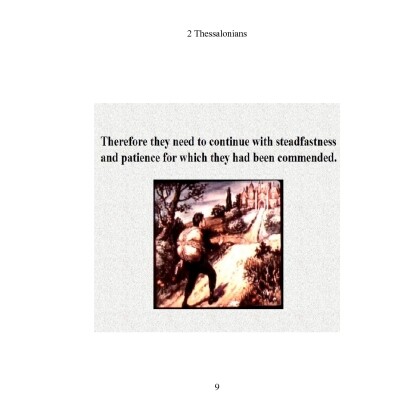 2 Thessalonians

Therefore they need to continue with steadfastness and patience for which they had been commended.

9